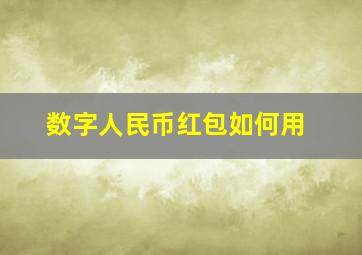 数字人民币红包如何用